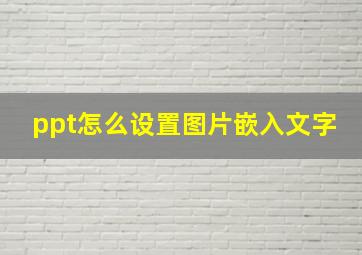 ppt怎么设置图片嵌入文字